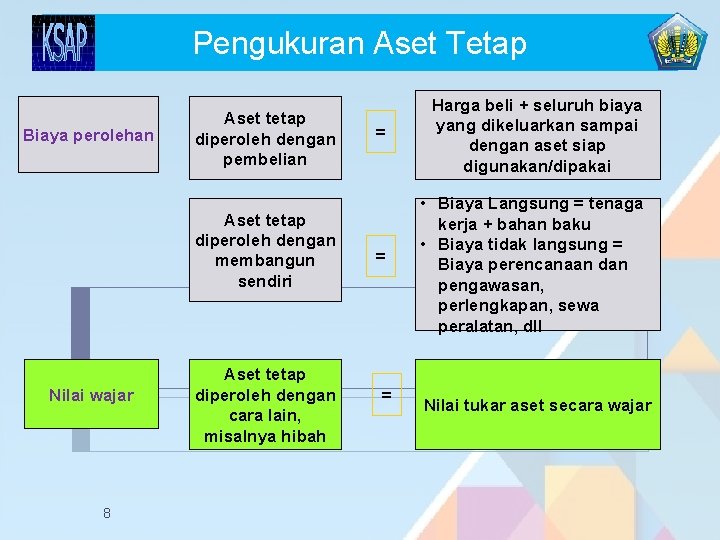 KSAP

Pengukuran Aset Tetap

Biaya perolehan

Aset tetap diperoleh dengan pembelian

=

Harga beli + seluruh biaya yang dikeluarkan sampai dengan aset siap digunakan/dipakai

Aset tetap diperoleh dengan membangun sendiri

=

• Biaya Langsung = tenaga kerja + bahan baku
• Biaya tidak langsung = Biaya perencanaan dan pengawasan, perlengkapan, sewa peralatan, dll

Nilai wajar

Aset tetap diperoleh dengan cara lain, misalnya hibah

=

Nilai tukar aset secara wajar

8